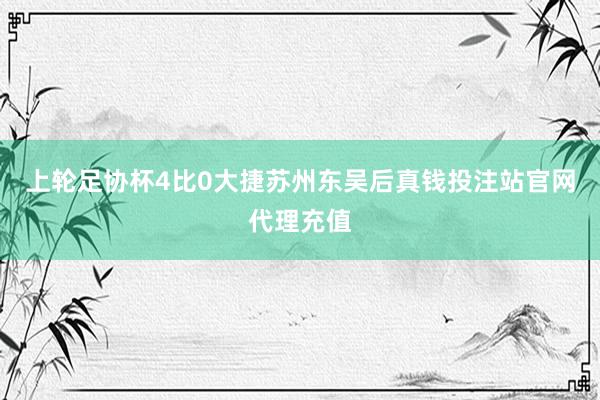 上轮足协杯4比0大捷苏州东吴后真钱投注站官网代理充值